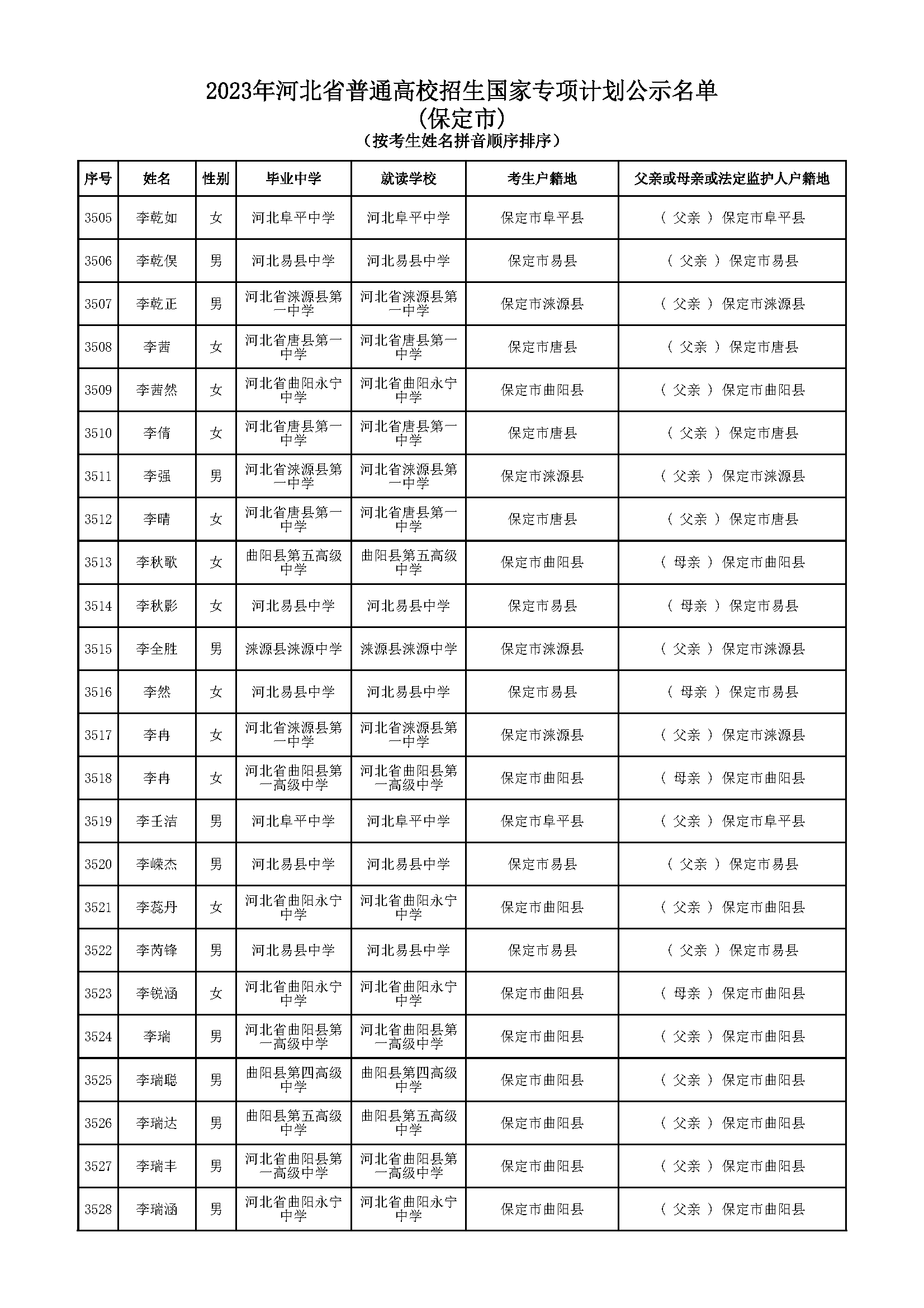 2023年河北省普通高校招生国家专项计划公示名单
(保定市)
(按考生姓名拼音顺序排序)

| 序号 | 姓名 | 性别 | 毕业中学 | 就读学校 | 考生户籍地 | 父亲或母亲或法定监护人户籍地 |
|---|---|---|---|---|---|---|
| 3505 | 李乾如 | 女 | 河北阜平中学 | 河北阜平中学 | 保定市阜平县 | ( 父亲 ) 保定市阜平县 |
| 3506 | 李乾俣 | 男 | 河北易县中学 | 河北易县中学 | 保定市易县 | ( 父亲 ) 保定市易县 |
| 3507 | 李乾正 | 男 | 河北省涞源县第一中学 | 河北省涞源县第一中学 | 保定市涞源县 | ( 父亲 ) 保定市涞源县 |
| 3508 | 李茜 | 女 | 河北省唐县第一中学 | 河北省唐县第一中学 | 保定市唐县 | ( 父亲 ) 保定市唐县 |
| 3509 | 李茜然 | 女 | 河北省曲阳永宁中学 | 河北省曲阳永宁中学 | 保定市曲阳县 | ( 父亲 ) 保定市曲阳县 |
| 3510 | 李倩 | 女 | 河北省唐县第一中学 | 河北省唐县第一中学 | 保定市唐县 | ( 父亲 ) 保定市唐县 |
| 3511 | 李强 | 男 | 河北省涞源县第一中学 | 河北省涞源县第一中学 | 保定市涞源县 | ( 父亲 ) 保定市涞源县 |
| 3512 | 李晴 | 女 | 河北省唐县第一中学 | 河北省唐县第一中学 | 保定市唐县 | ( 父亲 ) 保定市唐县 |
| 3513 | 李秋歌 | 女 | 曲阳县第五高级中学 | 曲阳县第五高级中学 | 保定市曲阳县 | ( 母亲 ) 保定市曲阳县 |
| 3514 | 李秋影 | 女 | 河北易县中学 | 河北易县中学 | 保定市易县 | ( 母亲 ) 保定市易县 |
| 3515 | 李全胜 | 男 | 涞源县涞源中学 | 涞源县涞源中学 | 保定市涞源县 | ( 父亲 ) 保定市涞源县 |
| 3516 | 李然 | 女 | 河北易县中学 | 河北易县中学 | 保定市易县 | ( 母亲 ) 保定市易县 |
| 3517 | 李冉 | 女 | 河北省涞源县第一中学 | 河北省涞源县第一中学 | 保定市涞源县 | ( 父亲 ) 保定市涞源县 |
| 3518 | 李冉 | 女 | 河北省曲阳县第一高级中学 | 河北省曲阳县第一高级中学 | 保定市曲阳县 | ( 母亲 ) 保定市曲阳县 |
| 3519 | 李壬洁 | 男 | 河北阜平中学 | 河北阜平中学 | 保定市阜平县 | ( 父亲 ) 保定市阜平县 |
| 3520 | 李嵘杰 | 男 | 河北易县中学 | 河北易县中学 | 保定市易县 | ( 父亲 ) 保定市易县 |
| 3521 | 李蕊丹 | 女 | 河北省曲阳永宁中学 | 河北省曲阳永宁中学 | 保定市曲阳县 | ( 父亲 ) 保定市曲阳县 |
| 3522 | 李芮锋 | 男 | 河北易县中学 | 河北易县中学 | 保定市易县 | ( 父亲 ) 保定市易县 |
| 3523 | 李锐涵 | 女 | 河北省曲阳永宁中学 | 河北省曲阳永宁中学 | 保定市曲阳县 | ( 母亲 ) 保定市曲阳县 |
| 3524 | 李瑞 | 男 | 河北省曲阳县第一高级中学 | 河北省曲阳县第一高级中学 | 保定市曲阳县 | ( 父亲 ) 保定市曲阳县 |
| 3525 | 李瑞聪 | 男 | 曲阳县第四高级中学 | 曲阳县第四高级中学 | 保定市曲阳县 | ( 父亲 ) 保定市曲阳县 |
| 3526 | 李瑞达 | 男 | 曲阳县第五高级中学 | 曲阳县第五高级中学 | 保定市曲阳县 | ( 父亲 ) 保定市曲阳县 |
| 3527 | 李瑞丰 | 男 | 河北省曲阳县第一高级中学 | 河北省曲阳县第一高级中学 | 保定市曲阳县 | ( 父亲 ) 保定市曲阳县 |
| 3528 | 李瑞涵 | 男 | 河北省曲阳永宁中学 | 河北省曲阳永宁中学 | 保定市曲阳县 | ( 父亲 ) 保定市曲阳县 |